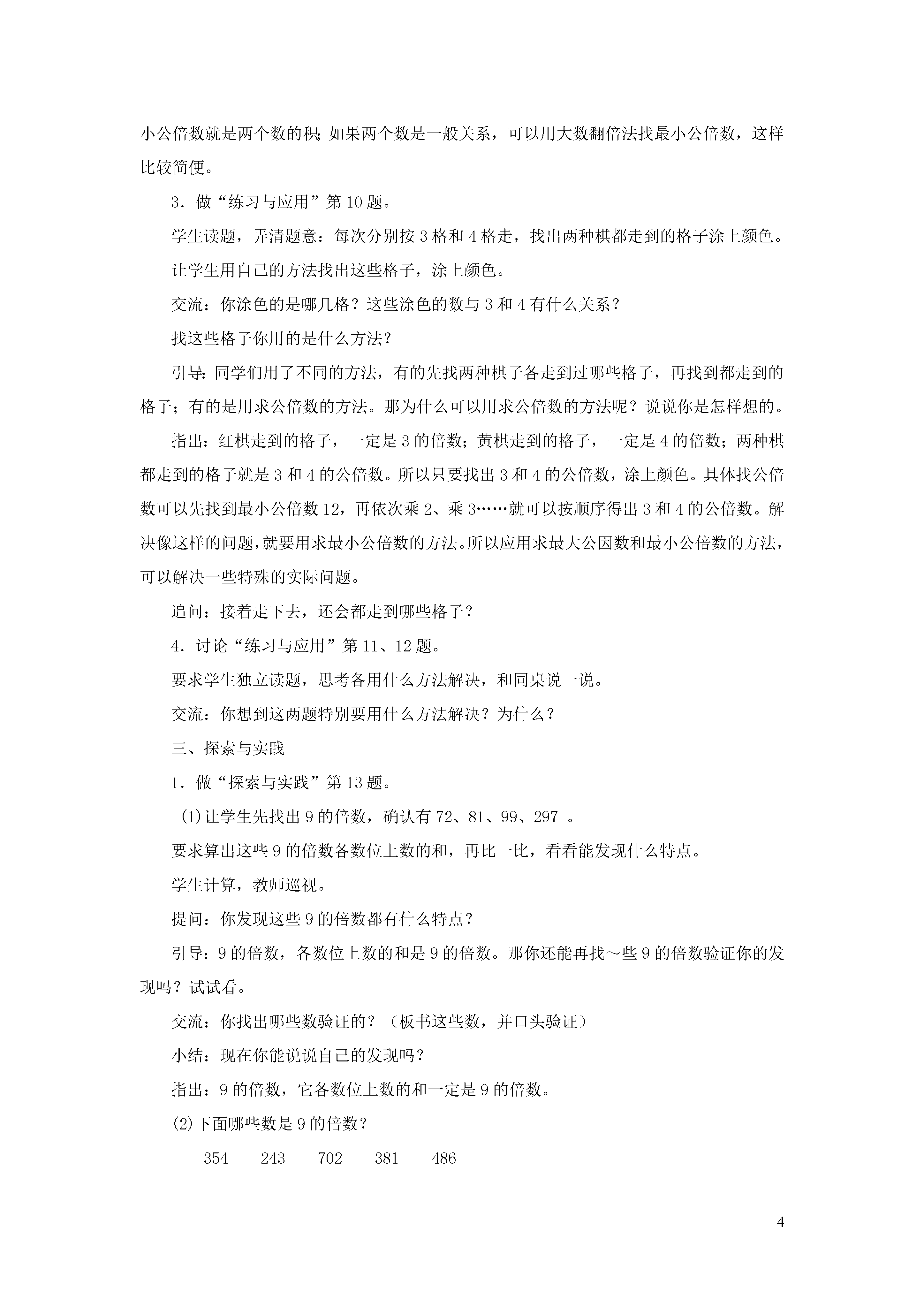 小公倍数就是两个数的积；如果两个数是一般关系，可以用大数翻倍法找最小公倍数，这样比较简便。

3．做“练习与应用”第10题。

学生读题，弄清题意：每次分别按3格和4格走，找出两种棋都走到的格子涂上颜色。

让学生用自己的方法找出这些格子，涂上颜色。

交流：你涂色的是哪几格？这些涂色的数与3和4有什么关系？

找这些格子你用的是什么方法？

引导：同学们用了不同的方法，有的先找两种棋子各走到过哪些格子，再找到都走到的格子；有的是用求公倍数的方法。那为什么可以用求公倍数的方法呢？说说你是怎样想的。

指出：红棋走到的格子，一定是3的倍数；黄棋走到的格子，一定是4的倍数；两种棋都走到的格子就是3和4的公倍数。所以只要找出3和4的公倍数，涂上颜色。具体找公倍数可以先找到最小公倍数12，再依次乘2、乘3……就可以按顺序得出3和4的公倍数。解决像这样的问题，就要用求最小公倍数的方法。所以应用求最大公因数和最小公倍数的方法，可以解决一些特殊的实际问题。

追问：接着走下去，还会都走到哪些格子？

4．讨论“练习与应用”第11、12题。

要求学生独立读题，思考各用什么方法解决，和同桌说一说。

交流：你想到这两题特别要用什么方法解决？为什么？

三、探索与实践

1．做“探索与实践”第13题。

(1)让学生先找出9的倍数，确认有72、81、99、297 。

要求算出这些9的倍数各数位上数的和，再比一比，看看能发现什么特点。

学生计算，教师巡视。

提问：你发现这些9的倍数都有什么特点？

引导：9的倍数，各数位上数的和是9的倍数。那你还能再找～些9的倍数验证你的发现吗？试试看。

交流：你找出哪些数验证的？（板书这些数，并口头验证）

小结：现在你能说说自己的发现吗？

指出：9的倍数，它各数位上数的和一定是9的倍数。

(2)下面哪些数是9的倍数？

354　243　702　381　486

4